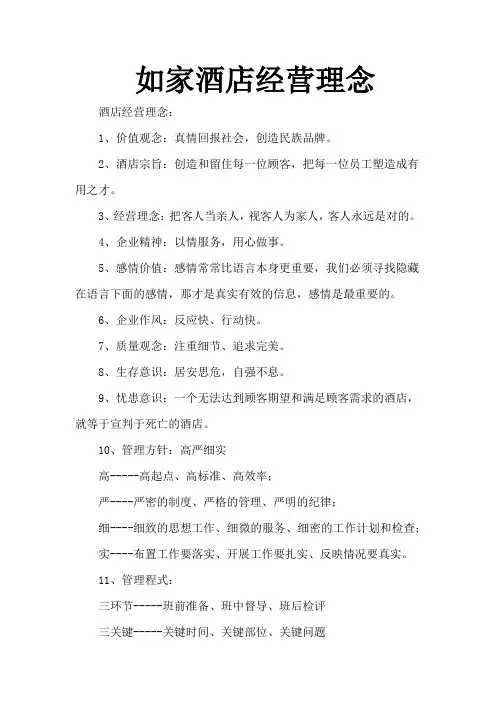 如家酒店经营理念

酒店经营理念：

1、价值观念：真情回报社会，创造民族品牌。

2、酒店宗旨：创造和留住每一位顾客，把每一位员工塑造成有用之才。

3、经营理念：把客人当亲人，视客人为家人，客人永远是对的。

4、企业精神：以情服务，用心做事。

5、感情价值：感情常常比语言本身更重要，我们必须寻找隐藏在语言下面的感情，那才是真实有效的信息，感情是最重要的。

6、企业作风：反应快、行动快。

7、质量观念：注重细节、追求完美。

8、生存意识：居安思危，自强不息。

9、忧患意识：一个无法达到顾客期望和满足顾客需求的酒店，就等于宣判于死亡的酒店。

10、管理方针：高严细实

高-----高起点、高标准、高效率；

严----严密的制度、严格的管理、严明的纪律；

细----细致的思想工作、细微的服务、细密的工作计划和检查；

实----布置工作要落实、开展工作要扎实、反映情况要真实。

11、管理程式：

三环节-----班前准备、班中督导、班后检评

三关键-----关键时间、关键部位、关键问题